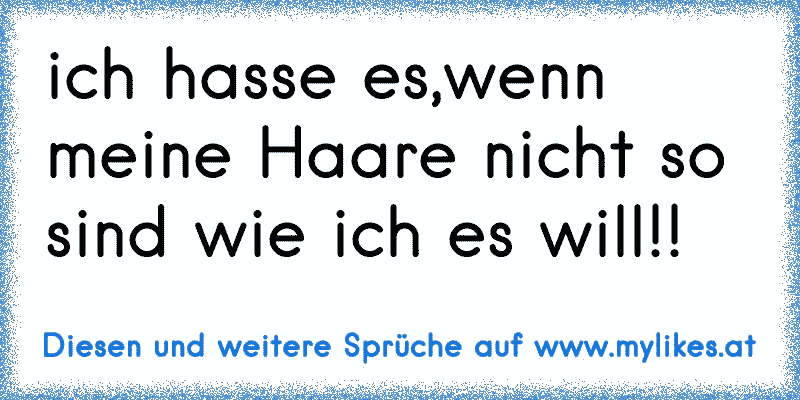 ich hasse es,wenn meine Haare nicht so sind wie ich es will!!

Diesen und weitere Sprüche auf www.mylikes.at